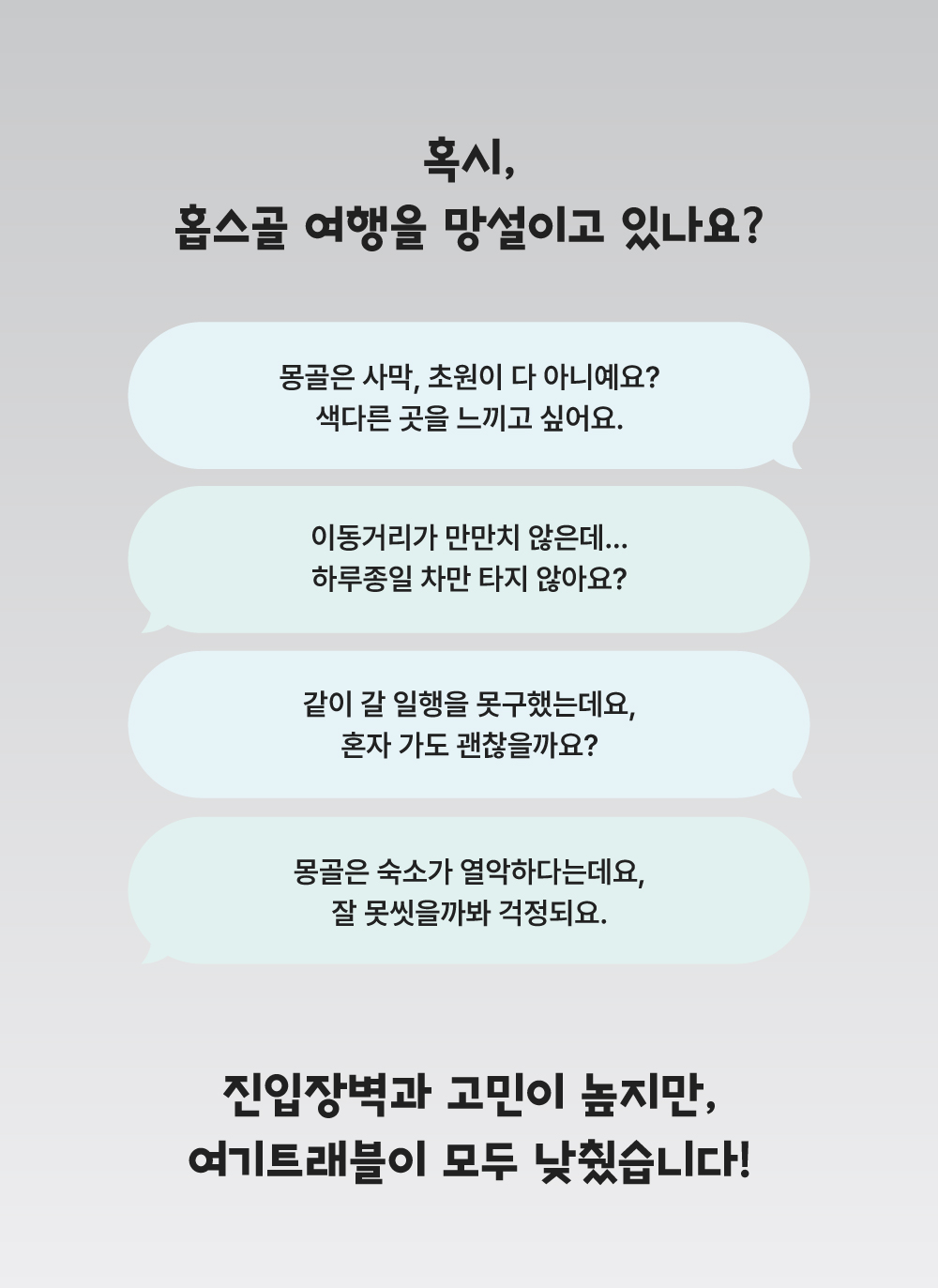 혹시,
홉스골 여행을 망설이고 있나요?

몽골은 사막, 초원이 다 아니예요?
색다른 곳을 느끼고 싶어요.

이동거리가 만만치 않은데...
하루종일 차만 타지 않아요?

같이 갈 일행을 못구했는데요,
혼자 가도 괜찮을까요?

몽골은 숙소가 열악하다는데요,
잘 못씻을까봐 걱정되요.

진입장벽과 고민이 높지만,
여기트래블이 모두 낮췄습니다!